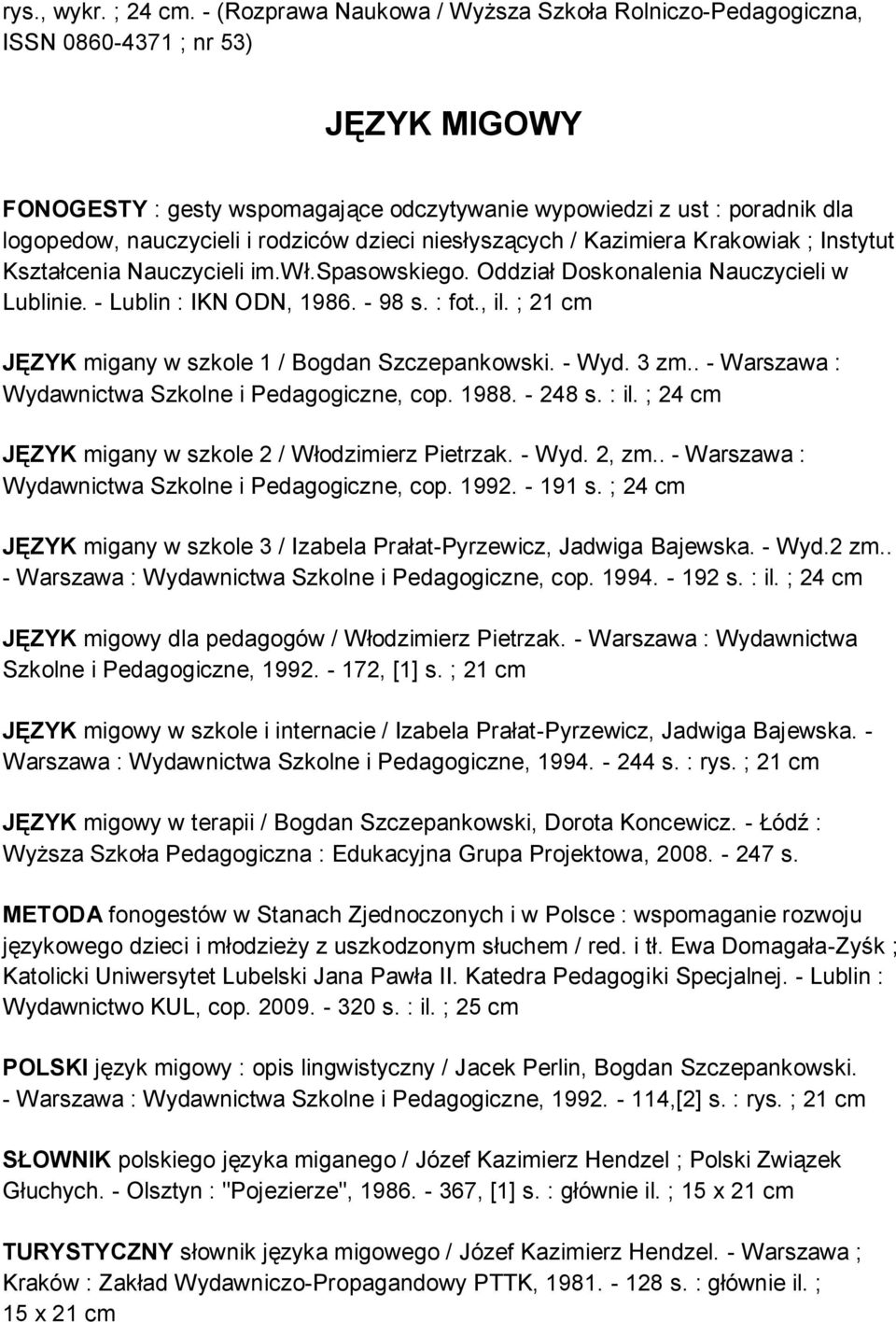 rys., wykr. ; 24 cm. - (Rozprawa Naukowa / Wyższa Szkoła Rolniczo-Pedagogiczna, ISSN 0860-4371 ; nr 53)

JĘZYK MIGOWY

FONOGESTY : gesty wspomagające odczytywanie wypowiedzi z ust : poradnik dla logopedow, nauczycieli i rodziców dzieci niesłyszących / Kazimiera Krakowiak ; Instytut Kształcenia Nauczycieli im.Wł.Spasowskiego. Oddział Doskonalenia Nauczycieli w Lublinie. - Lublin : IKN ODN, 1986. - 98 s. : fot., il. ; 21 cm

JĘZYK migany w szkole 1 / Bogdan Szczepankowski. - Wyd. 3 zm.. - Warszawa : Wydawnictwa Szkolne i Pedagogiczne, cop. 1988. - 248 s. : il. ; 24 cm

JĘZYK migany w szkole 2 / Włodzimierz Pietrzak. - Wyd. 2, zm.. - Warszawa : Wydawnictwa Szkolne i Pedagogiczne, cop. 1992. - 191 s. ; 24 cm

JĘZYK migany w szkole 3 / Izabela Prałat-Pyrzewicz, Jadwiga Bajewska. - Wyd.2 zm.. - Warszawa : Wydawnictwa Szkolne i Pedagogiczne, cop. 1994. - 192 s. : il. ; 24 cm

JĘZYK migowy dla pedagogów / Włodzimierz Pietrzak. - Warszawa : Wydawnictwa Szkolne i Pedagogiczne, 1992. - 172, [1] s. ; 21 cm

JĘZYK migowy w szkole i internacie / Izabela Prałat-Pyrzewicz, Jadwiga Bajewska. - Warszawa : Wydawnictwa Szkolne i Pedagogiczne, 1994. - 244 s. : rys. ; 21 cm

JĘZYK migowy w terapii / Bogdan Szczepankowski, Dorota Koncewicz. - Łódź : Wyższa Szkoła Pedagogiczna : Edukacyjna Grupa Projektowa, 2008. - 247 s.

METODA fonogestów w Stanach Zjednoczonych i w Polsce : wspomaganie rozwoju językowego dzieci i młodzieży z uszkodzonym słuchem / red. i tł. Ewa Domagała-Zyśk ; Katolicki Uniwersytet Lubelski Jana Pawła II. Katedra Pedagogiki Specjalnej. - Lublin : Wydawnictwo KUL, cop. 2009. - 320 s. : il. ; 25 cm

POLSKI język migowy : opis lingwistyczny / Jacek Perlin, Bogdan Szczepankowski. - Warszawa : Wydawnictwa Szkolne i Pedagogiczne, 1992. - 114,[2] s. : rys. ; 21 cm

SŁOWNIK polskiego języka miganego / Józef Kazimierz Hendzel ; Polski Związek Głuchych. - Olsztyn : "Pojezierze", 1986. - 367, [1] s. : głównie il. ; 15 x 21 cm

TURYSTYCZNY słownik języka migowego / Józef Kazimierz Hendzel. - Warszawa ; Kraków : Zakład Wydawniczo-Propagandowy PTTK, 1981. - 128 s. : głównie il. ; 15 x 21 cm